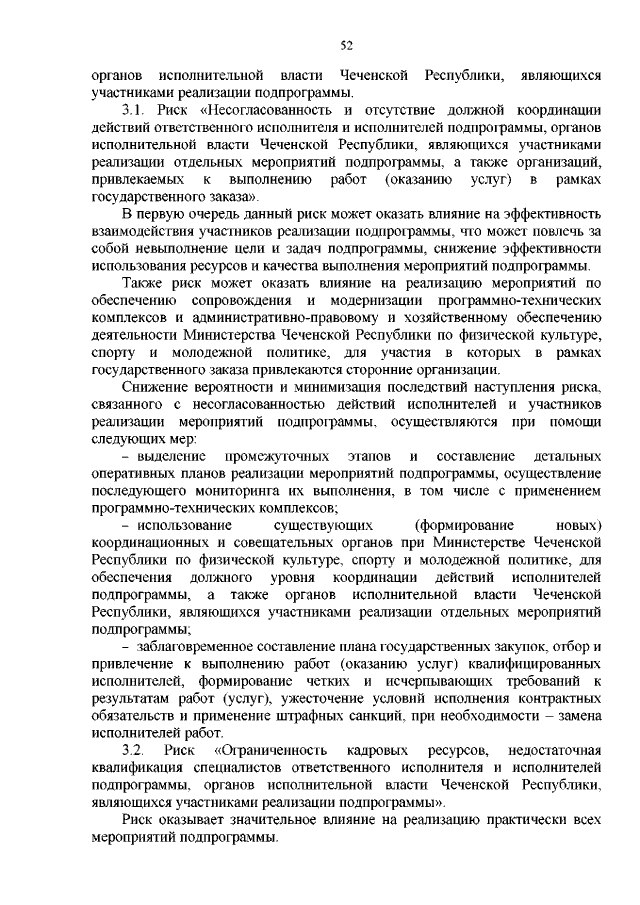 52

органов исполнительной власти Чеченской Республики, являющихся участниками реализации подпрограммы.

3.1. Риск «Несогласованность и отсутствие должной координации действий ответственного исполнителя и исполнителей подпрограммы, органов исполнительной власти Чеченской Республики, являющихся участниками реализации отдельных мероприятий подпрограммы, а также организаций, привлекаемых к выполнению работ (оказанию услуг) в рамках государственного заказа».

В первую очередь данный риск может оказать влияние на эффективность взаимодействия участников реализации подпрограммы, что может повлечь за собой невыполнение цели и задач подпрограммы, снижение эффективности использования ресурсов и качества выполнения мероприятий подпрограммы.

Также риск может оказать влияние на реализацию мероприятий по обеспечению сопровождения и модернизации программно-технических комплексов и административно-правовому и хозяйственному обеспечению деятельности Министерства Чеченской Республики по физической культуре, спорту и молодежной политике, для участия в которых в рамках государственного заказа привлекаются сторонние организации.

Снижение вероятности и минимизация последствий наступления риска, связанного с несогласованностью действий исполнителей и участников реализации мероприятий подпрограммы, осуществляются при помощи следующих мер:

– выделение промежуточных этапов и составление детальных оперативных планов реализации мероприятий подпрограммы, осуществление последующего мониторинга их выполнения, в том числе с применением программно-технических комплексов;

– использование существующих (формирование новых) координационных и совещательных органов при Министерстве Чеченской Республики по физической культуре, спорту и молодежной политике, для обеспечения должного уровня координации действий исполнителей подпрограммы, а также органов исполнительной власти Чеченской Республики, являющихся участниками реализации отдельных мероприятий подпрограммы;

– заблаговременное составление плана государственных закупок, отбор и привлечение к выполнению работ (оказанию услуг) квалифицированных исполнителей, формирование четких и исчерпывающих требований к результатам работ (услуг), ужесточение условий исполнения контрактных обязательств и применение штрафных санкций, при необходимости – замена исполнителей работ.

3.2. Риск «Ограниченность кадровых ресурсов, недостаточная квалификация специалистов ответственного исполнителя и исполнителей подпрограммы, органов исполнительной власти Чеченской Республики, являющихся участниками реализации подпрограммы».

Риск оказывает значительное влияние на реализацию практически всех мероприятий подпрограммы.